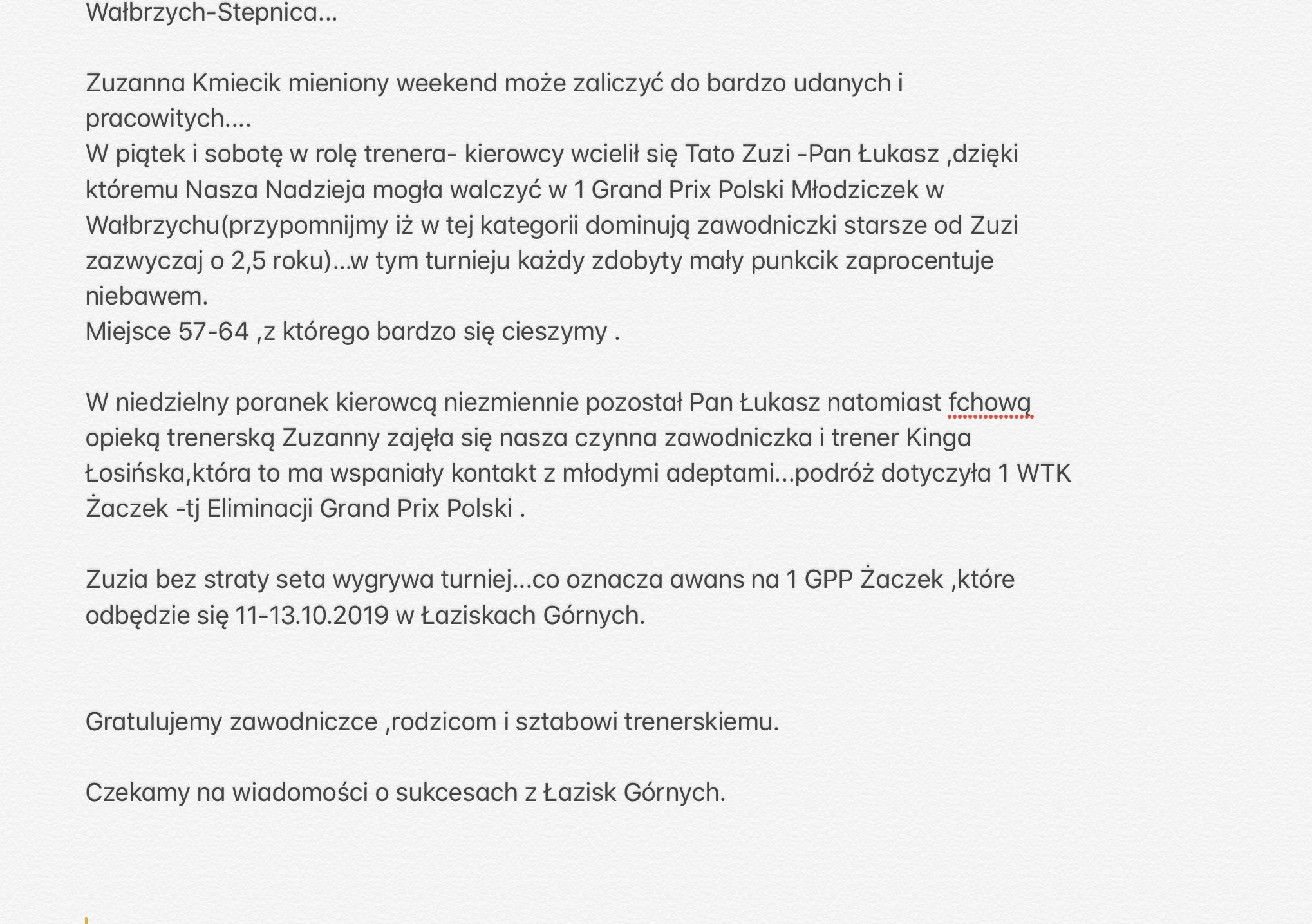 Wałbrzych-Stepnica...

Zuzanna Kmiecik mieniony weekend może zaliczyć do bardzo udanych i pracowitych....
W piątek i sobotę w rolę trenera- kierowcy wcielił się Tato Zuzi -Pan Łukasz ,dzięki któremu Nasza Nadzieja mogła walczyć w 1 Grand Prix Polski Młodziczek w Wałbrzychu(przypomnijmy iż w tej kategorii dominują zawodniczki starsze od Zuzi zazwyczaj o 2,5 roku)...w tym turnieju każdy zdobyty mały punkcik zaprocentuje niebawem.
Miejsce 57-64 ,z którego bardzo się cieszymy .

W niedzielny poranek kierowcą niezmiennie pozostał Pan Łukasz natomiast fchową opieką trenerską Zuzanny zajęła się nasza czynna zawodniczka i trener Kinga Łosińska,która to ma wspaniały kontakt z młodymi adeptami...podróż dotyczyła 1 WTK Żaczek -tj Eliminacji Grand Prix Polski .

Zuzia bez straty seta wygrywa turniej...co oznacza awans na 1 GPP Żaczek ,które odbędzie się 11-13.10.2019 w Łaziskach Górnych.

Gratulujemy zawodniczce ,rodzicom i sztabowi trenerskiemu.

Czekamy na wiadomości o sukcesach z Łazisk Górnych.